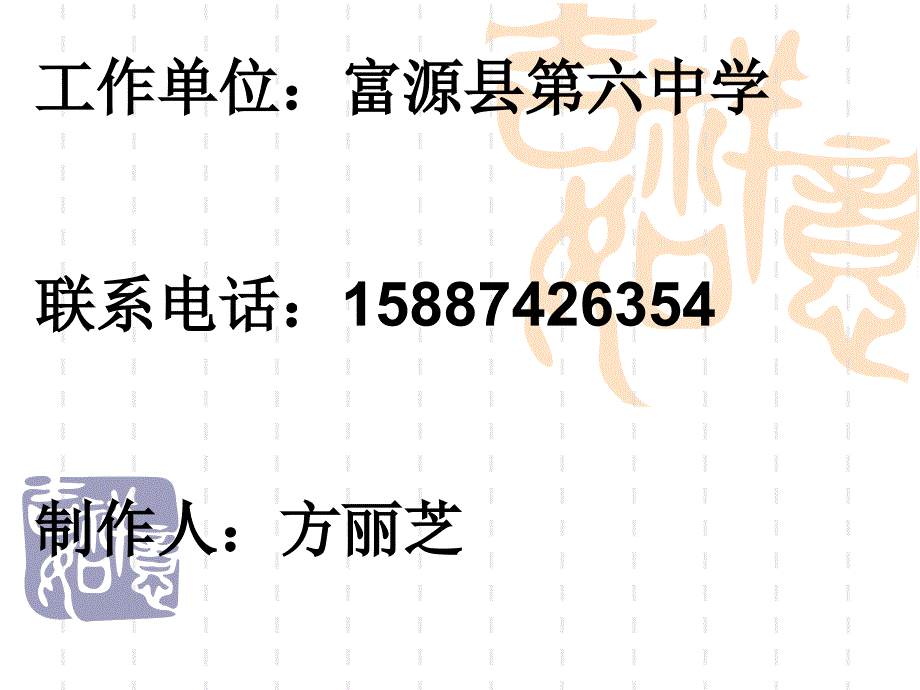 工作单位：富源县第六中学

联系电话：15887426354

制作人：方丽芝